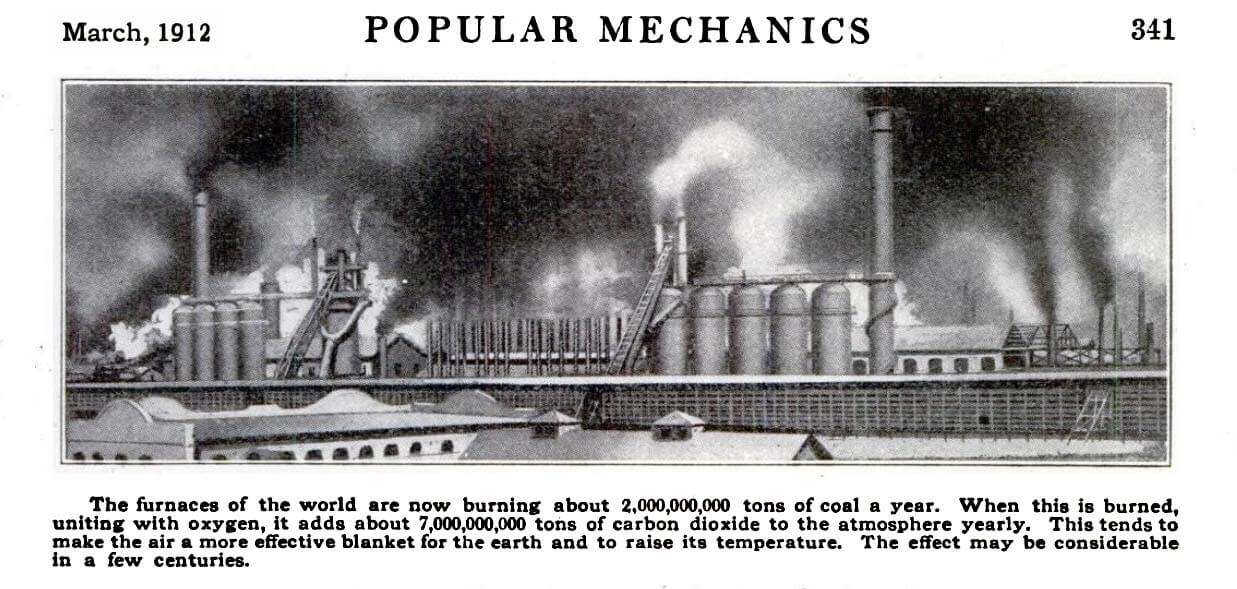 March, 1912 POPULAR MECHANICS 341

The furnaces of the world are now burning about 2,000,000,000 tons of coal a year. When this is burned, uniting with oxygen, it adds about 7,000,000,000 tons of carbon dioxide to the atmosphere yearly. This tends to make the air a more effective blanket for the earth and to raise its temperature. The effect may be considerable in a few centuries.